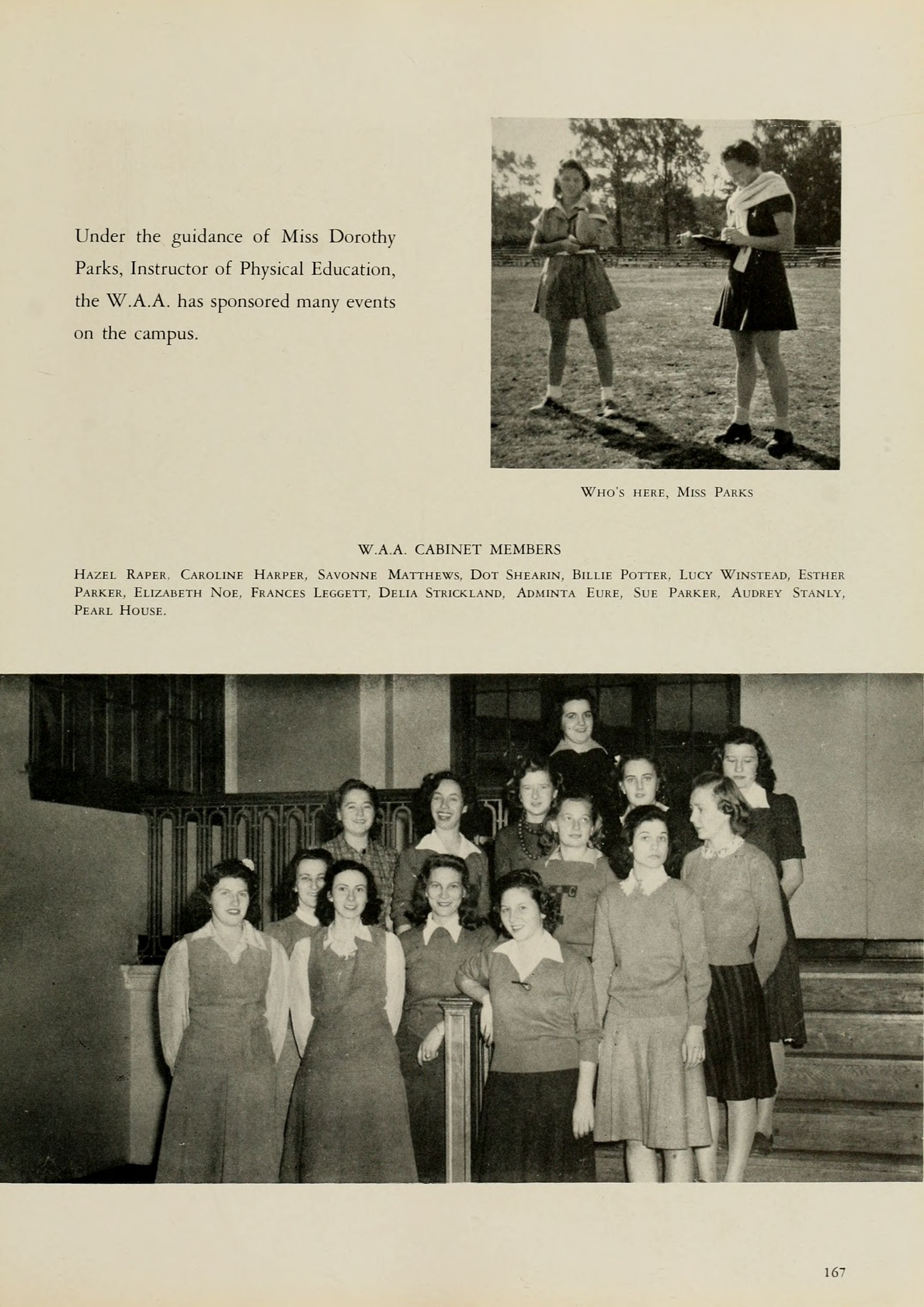 Under the guidance of Miss Dorothy Parks, Instructor of Physical Education, the W.A.A. has sponsored many events on the campus.

Who's here, Miss Parks

W.A.A. CABINET MEMBERS

Hazel Raper, Caroline Harper, Savonne Matthews, Dot Shearin, Billie Potter, Lucy Winstead, Esther Parker, Elizabeth Noe, Frances Leggett, Delia Strickland, Adminta Eure, Sue Parker, Audrey Stanly, Pearl House.

167